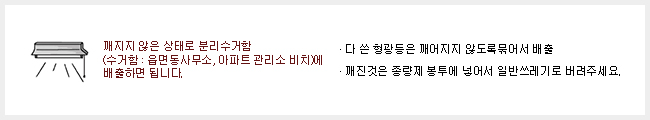 깨지지 않은 상태로 분리수거함 (수거함 : 읍면동사무소, 아파트 관리소 비치)에 배출하면 됩니다.

· 다 쓴 형광등은 깨어지지 않도록묶어서 배출

· 깨진것은 종량제 봉투에 넣어서 일반쓰레기로 버려주세요.